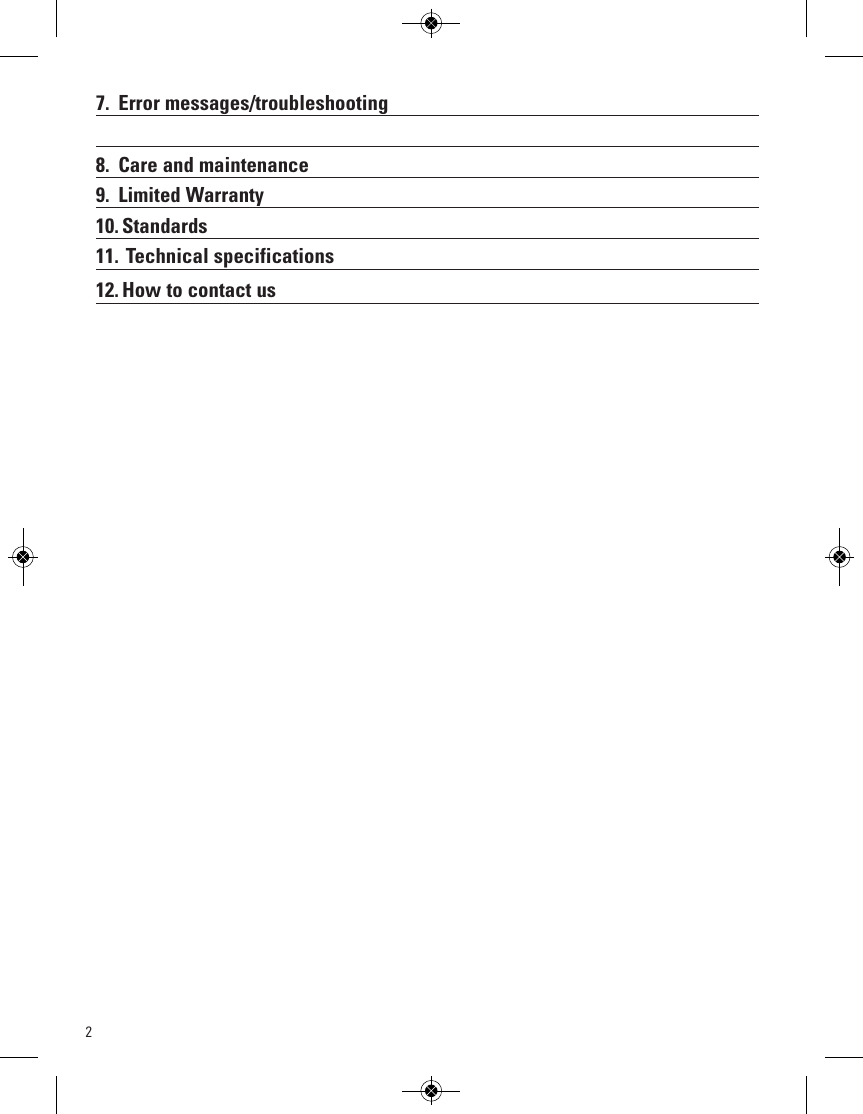 7. Error messages/troubleshooting

8. Care and maintenance

9. Limited Warranty

10. Standards

11. Technical specifications

12. How to contact us

2